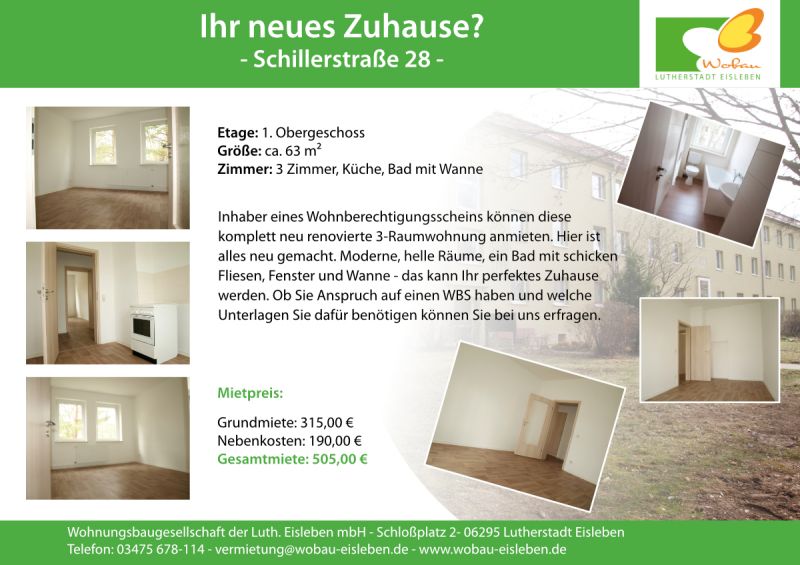 Ihr neues Zuhause?
- Schillerstraße 28 -

Wobau
LUTHERSTADT EISLEBEN

Etage: 1. Obergeschoss
Größe: ca. 63 $m^2$
Zimmer: 3 Zimmer, Küche, Bad mit Wanne

Inhaber eines Wohnberechtigungsscheins können diese komplett neu renovierte 3-Raumwohnung anmieten. Hier ist alles neu gemacht. Moderne, helle Räume, ein Bad mit schicken Fliesen, Fenster und Wanne - das kann Ihr perfektes Zuhause werden. Ob Sie Anspruch auf einen WBS haben und welche Unterlagen Sie dafür benötigen können Sie bei uns erfragen.

Mietpreis:

Grundmiete: 315,00 €
Nebenkosten: 190,00 €
Gesamtmiete: 505,00 €

Wohnungsbaugesellschaft der Luth. Eisleben mbH - Schloßplatz 2- 06295 Lutherstadt Eisleben
Telefon: 03475 678-114 - vermietung@wobau-eisleben.de - www.wobau-eisleben.de